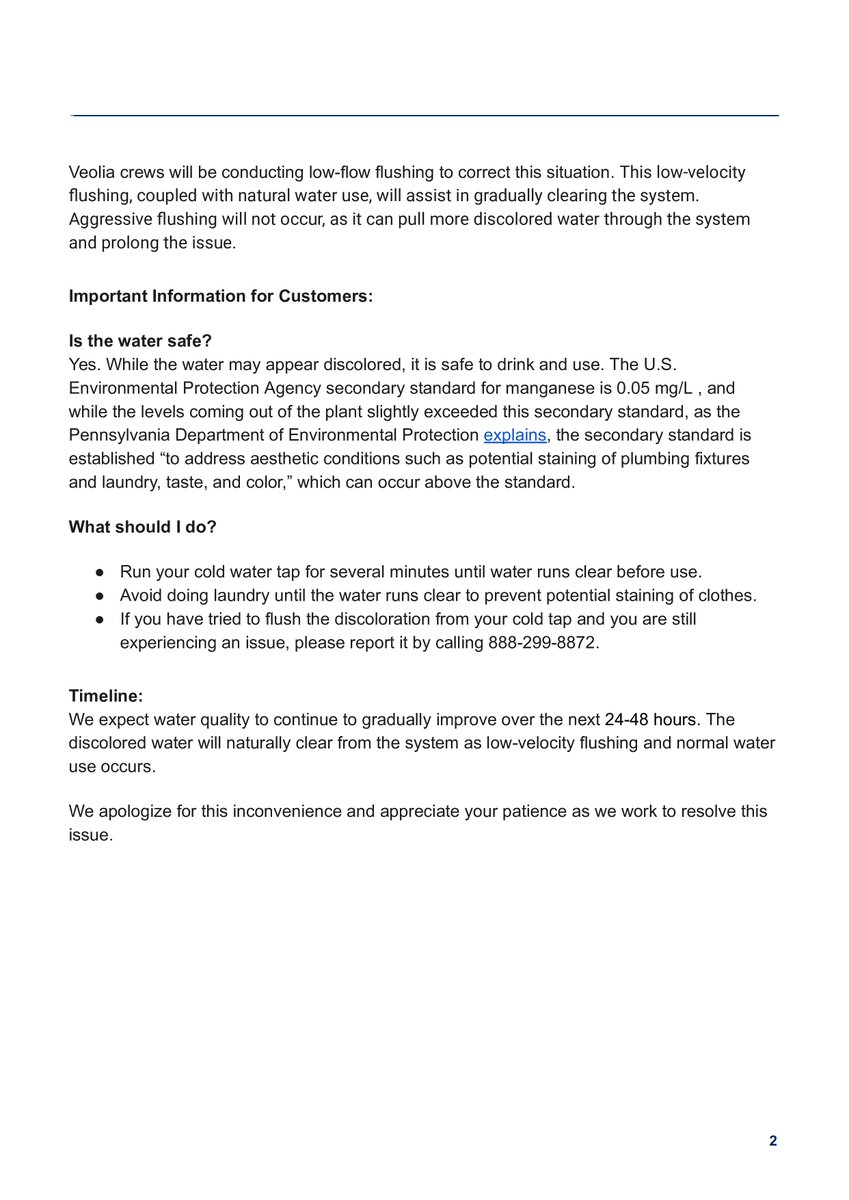 Veolia crews will be conducting low-flow flushing to correct this situation. This low-velocity flushing, coupled with natural water use, will assist in gradually clearing the system. Aggressive flushing will not occur, as it can pull more discolored water through the system and prolong the issue.

Important Information for Customers:

Is the water safe?
Yes. While the water may appear discolored, it is safe to drink and use. The U.S. Environmental Protection Agency secondary standard for manganese is 0.05 mg/L , and while the levels coming out of the plant slightly exceeded this secondary standard, as the Pennsylvania Department of Environmental Protection explains, the secondary standard is established "to address aesthetic conditions such as potential staining of plumbing fixtures and laundry, taste, and color," which can occur above the standard.

What should I do?

• Run your cold water tap for several minutes until water runs clear before use.
• Avoid doing laundry until the water runs clear to prevent potential staining of clothes.
• If you have tried to flush the discoloration from your cold tap and you are still experiencing an issue, please report it by calling 888-299-8872.

Timeline:
We expect water quality to continue to gradually improve over the next 24-48 hours. The discolored water will naturally clear from the system as low-velocity flushing and normal water use occurs.

We apologize for this inconvenience and appreciate your patience as we work to resolve this issue.

2